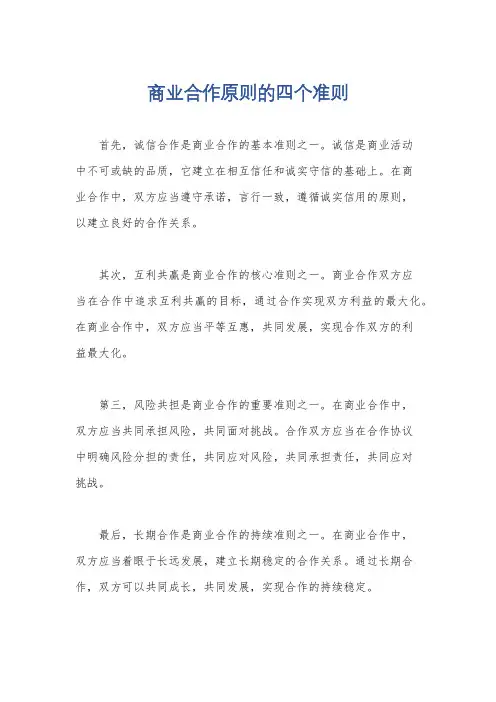 商业合作原则的四个准则

首先，诚信合作是商业合作的基本准则之一。诚信是商业活动中不可或缺的品质，它建立在相互信任和诚实守信的基础上。在商业合作中，双方应当遵守承诺，言行一致，遵循诚实信用的原则，以建立良好的合作关系。

其次，互利共赢是商业合作的核心准则之一。商业合作双方应当在合作中追求互利共赢的目标，通过合作实现双方利益的最大化。在商业合作中，双方应当平等互惠，共同发展，实现合作双方的利益最大化。

第三，风险共担是商业合作的重要准则之一。在商业合作中，双方应当共同承担风险，共同面对挑战。合作双方应当在合作协议中明确风险分担的责任，共同应对风险，共同承担责任，共同应对挑战。

最后，长期合作是商业合作的持续准则之一。在商业合作中，双方应当着眼于长远发展，建立长期稳定的合作关系。通过长期合作，双方可以共同成长，共同发展，实现合作的持续稳定。